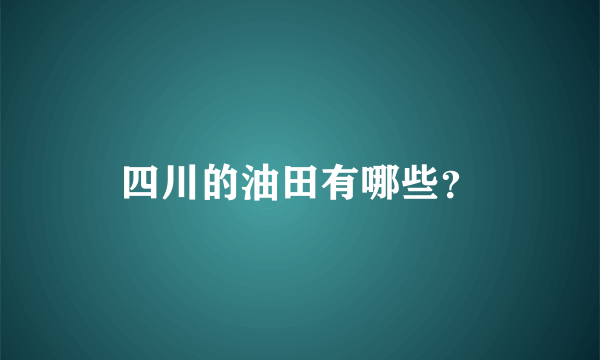 四川的油田有哪些?